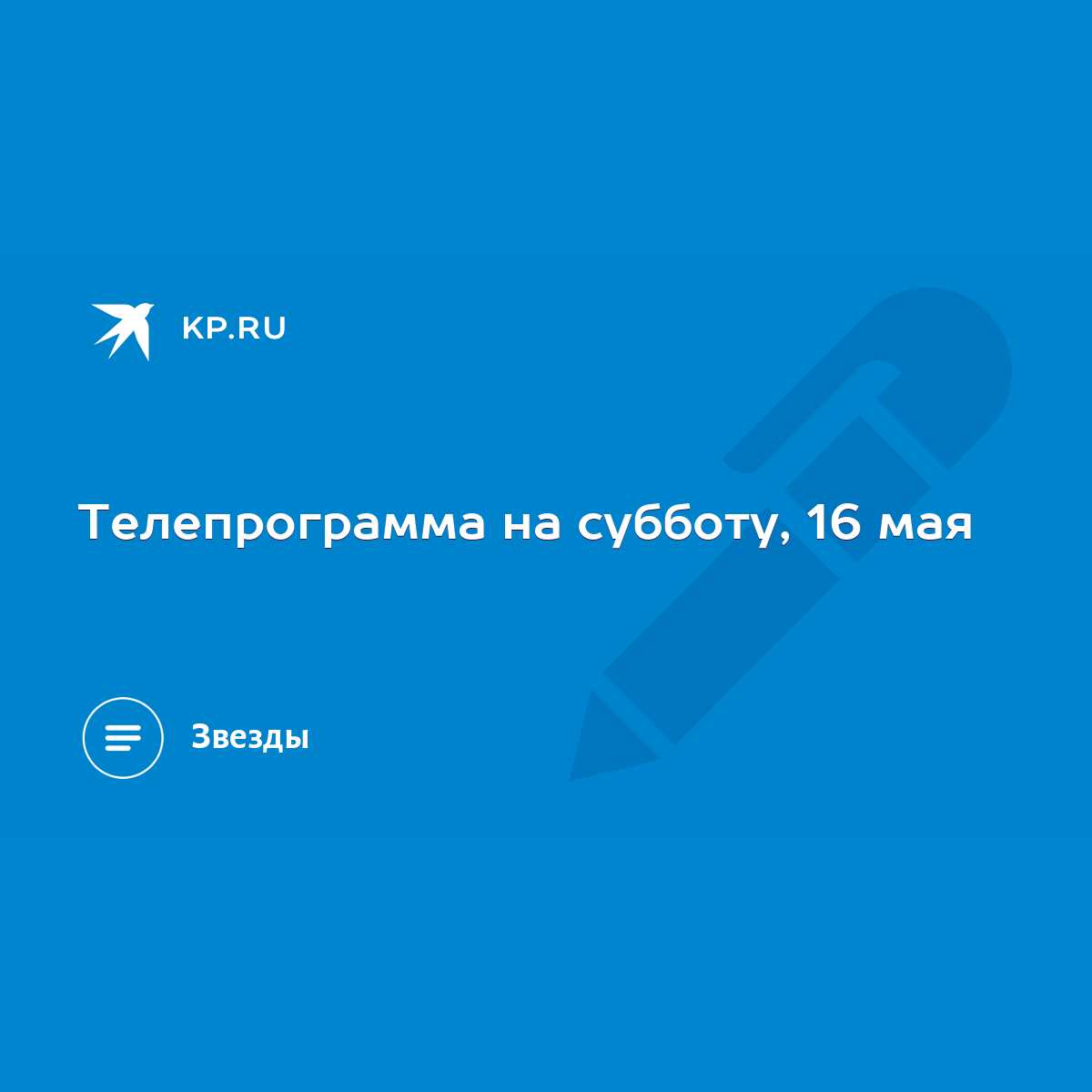 KP.RU

Телепрограмма на субботу, 16 мая

Звезды